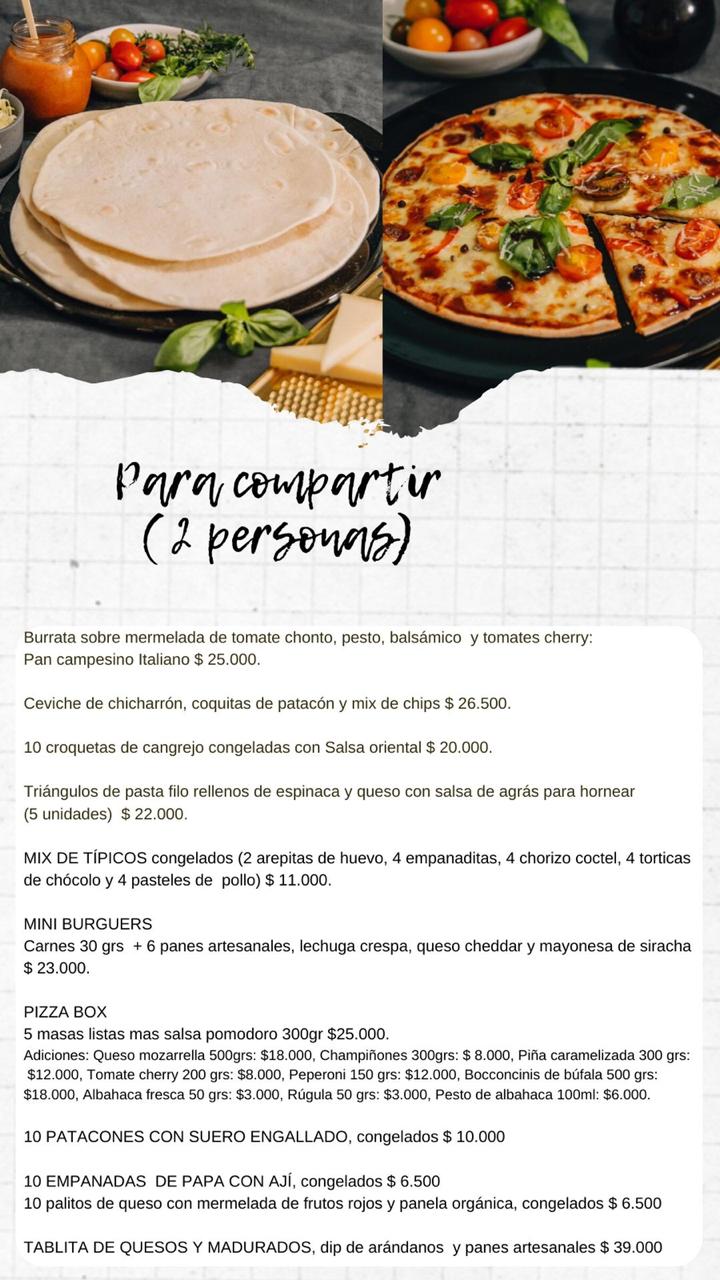 Para compartir
(2 personas)

Burrata sobre mermelada de tomate chonto, pesto, balsámico y tomates cherry:
Pan campesino Italiano $ 25.000.

Ceviche de chicharrón, coquitas de patacón y mix de chips $ 26.500.

10 croquetas de cangrejo congeladas con Salsa oriental $ 20.000.

Triángulos de pasta filo rellenos de espinaca y queso con salsa de agrás para hornear
(5 unidades) $ 22.000.

MIX DE TÍPICOS congelados (2 arepitas de huevo, 4 empanaditas, 4 chorizo coctel, 4 torticas de chócolo y 4 pasteles de pollo) $ 11.000.

MINI BURGUERS
Carnes 30 grs + 6 panes artesanales, lechuga crespa, queso cheddar y mayonesa de siracha $ 23.000.

PIZZA BOX
5 masas listas mas salsa pomodoro 300gr $25.000.
Adiciones: Queso mozarrella 500grs: $18.000, Champiñones 300grs: $ 8.000, Piña caramelizada 300 grs: $12.000, Tomate cherry 200 grs: $8.000, Peperoni 150 grs: $12.000, Bocconcinis de búfala 500 grs: $18.000, Albahaca fresca 50 grs: $3.000, Rúgula 50 grs: $3.000, Pesto de albahaca 100ml: $6.000.

10 PATACONES CON SUERO ENGALLADO, congelados $ 10.000

10 EMPANADAS DE PAPA CON AJÍ, congelados $ 6.500
10 palitos de queso con mermelada de frutos rojos y panela orgánica, congelados $ 6.500

TABLITA DE QUESOS Y MADURADOS, dip de arándanos y panes artesanales $ 39.000